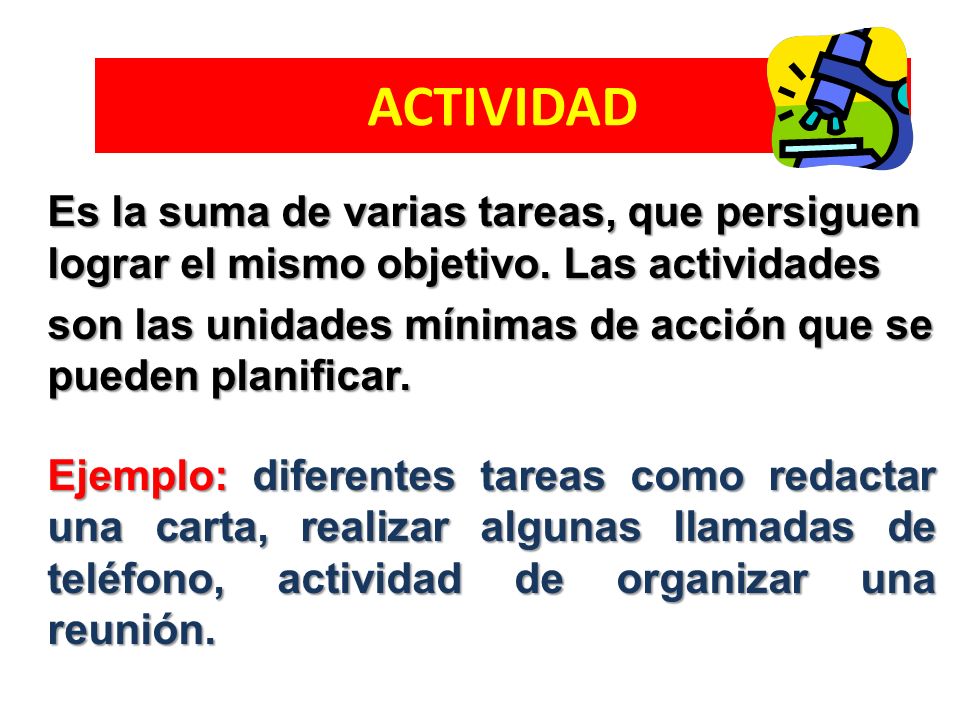 ACTIVIDAD

Es la suma de varias tareas, que persiguen lograr el mismo objetivo. Las actividades son las unidades mínimas de acción que se pueden planificar.

Ejemplo: diferentes tareas como redactar una carta, realizar algunas llamadas de teléfono, actividad de organizar una reunión.